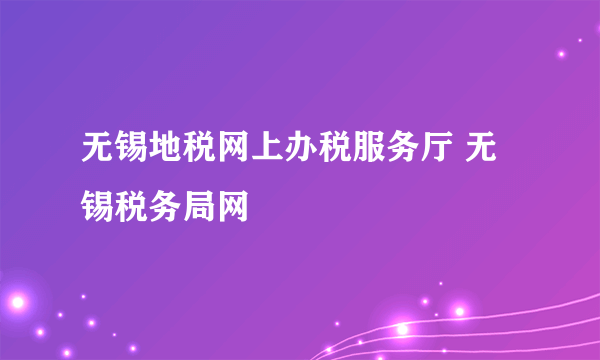 无锡地税网上办税服务厅 无锡税务局网